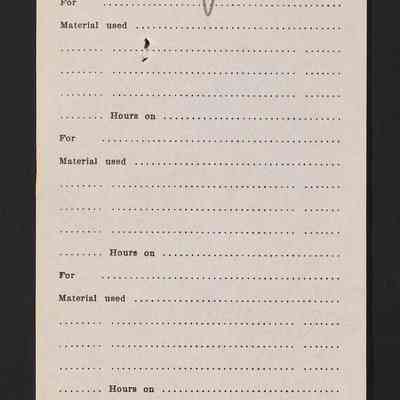 For ____

Material used ____

____ ____ ____

____ ____ ____

____ ____ ____

____ Hours on ____

For ____

Material used ____

____ ____ ____

____ ____ ____

____ ____ ____

____ Hours on ____

For ____

Material used ____

____ ____ ____

____ ____ ____

____ ____ ____

____ Hours on ____